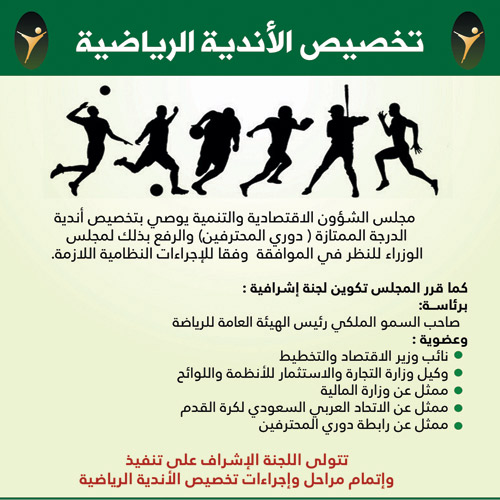 تخصيص الأندية الرياضية

مجلس الشؤون الاقتصادية والتنمية يوصي بتخصيص أندية الدرجة الممتازة ( دوري المحترفين) والرفع بذلك لمجلس الوزراء للنظر في الموافقة وفقا للإجراءات النظامية اللازمة.

كما قرر المجلس تكوين لجنة إشرافية :
برئاسة:
صاحب السمو الملكي رئيس الهيئة العامة للرياضة
وعضوية :
نائب وزير الاقتصاد والتخطيط
وكيل وزارة التجارة والاستثمار للأنظمة واللوائح
ممثل عن وزارة المالية
ممثل عن الاتحاد العربي السعودي لكرة القدم
ممثل عن رابطة دوري المحترفين

تتولى اللجنة الإشراف على تنفيذ وإتمام مراحل وإجراءات تخصيص الأندية الرياضية